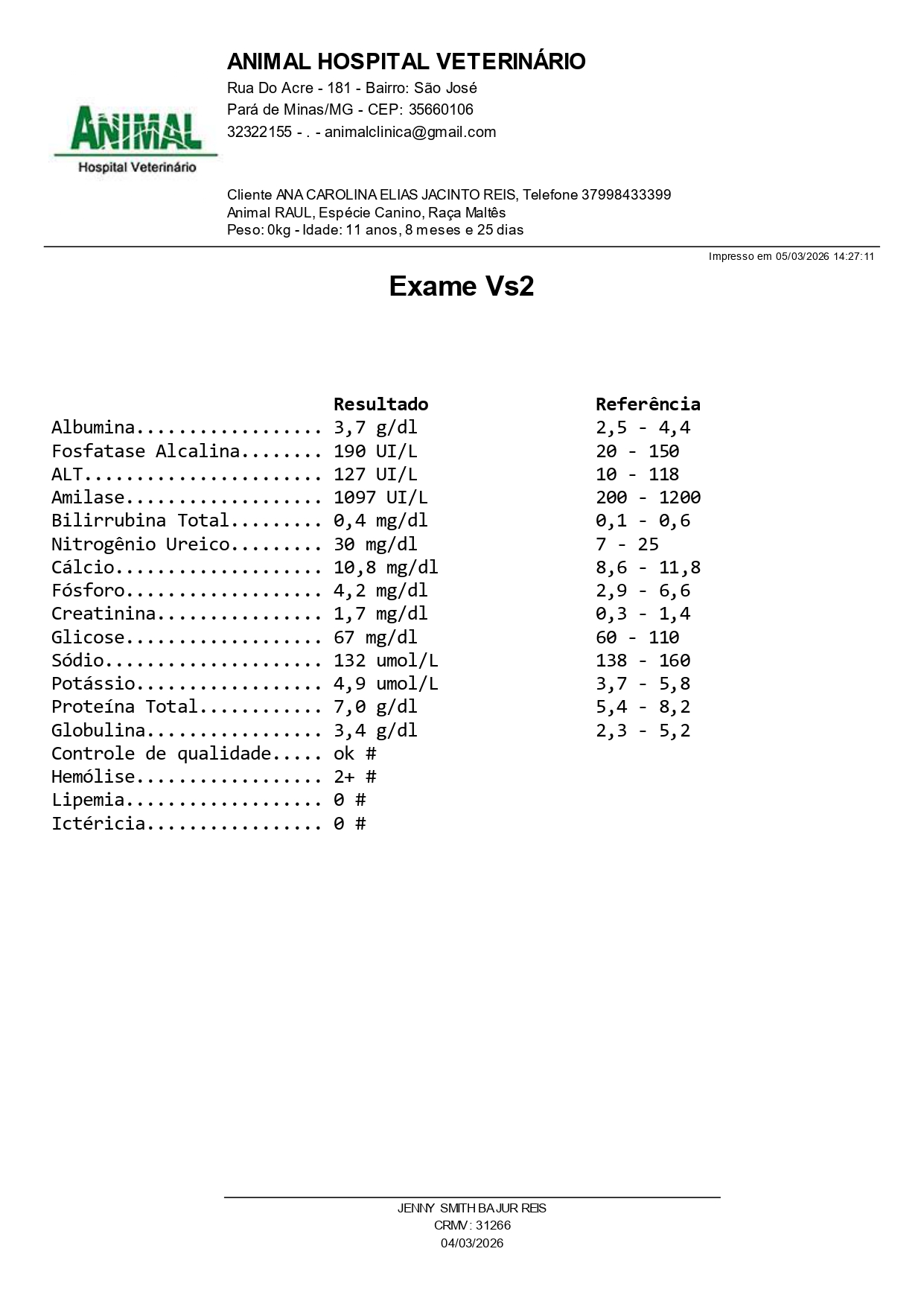 ANIMAL Hospital Veterinário

ANIMAL HOSPITAL VETERINÁRIO
Rua Do Acre - 181 - Bairro: São José
Pará de Minas/MG - CEP: 35660106
32322155 - . - animalclinica@gmail.com

Cliente ANA CAROLINA ELIAS JACINTO REIS, Telefone 37998433399
Animal RAUL, Espécie Canino, Raça Maltês
Peso: 0kg - Idade: 11 anos, 8 meses e 25 dias

Impresso em 05/03/2026 14:27:11

Exame Vs2

| | Resultado | Referência |
|---|---|---|
| Albumina.................. | 3,7 g/dl | 2,5 - 4,4 |
| Fosfatase Alcalina........ | 190 UI/L | 20 - 150 |
| ALT....................... | 127 UI/L | 10 - 118 |
| Amilase................... | 1097 UI/L | 200 - 1200 |
| Bilirrubina Total......... | 0,4 mg/dl | 0,1 - 0,6 |
| Nitrogênio Ureico......... | 30 mg/dl | 7 - 25 |
| Cálcio.................... | 10,8 mg/dl | 8,6 - 11,8 |
| Fósforo................... | 4,2 mg/dl | 2,9 - 6,6 |
| Creatinina................ | 1,7 mg/dl | 0,3 - 1,4 |
| Glicose................... | 67 mg/dl | 60 - 110 |
| Sódio..................... | 132 umol/L | 138 - 160 |
| Potássio.................. | 4,9 umol/L | 3,7 - 5,8 |
| Proteína Total............ | 7,0 g/dl | 5,4 - 8,2 |
| Globulina................. | 3,4 g/dl | 2,3 - 5,2 |
| Controle de qualidade..... | ok # | |
| Hemólise.................. | 2+ # | |
| Lipemia................... | 0 # | |
| Ictéricia................. | 0 # | |

JENNY SMITH BAJUR REIS
CRMV: 31266
04/03/2026